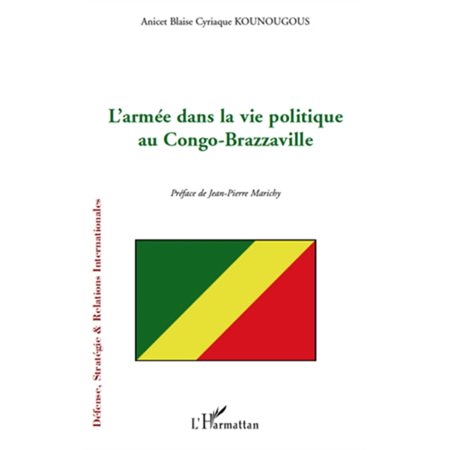 Anicet Blaise Cyriaque KOUNOUGOUS

L'armée dans la vie politique au Congo-Brazzaville

Préface de Jean-Pierre Marichy

Défense, Stratégie & Relations Internationales

L'Harmattan